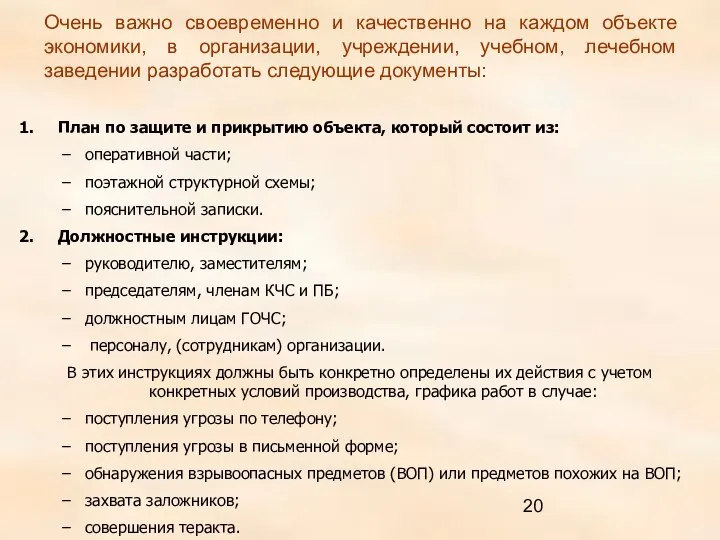 Очень важно своевременно и качественно на каждом объекте экономики, в организации, учреждении, учебном, лечебном заведении разработать следующие документы:

1. План по защите и прикрытию объекта, который состоит из:
– оперативной части;
– поэтажной структурной схемы;
– пояснительной записки.
2. Должностные инструкции:
– руководителю, заместителям;
– председателям, членам КЧС и ПБ;
– должностным лицам ГОЧС;
– персоналу, (сотрудникам) организации.

В этих инструкциях должны быть конкретно определены их действия с учетом конкретных условий производства, графика работ в случае:
– поступления угрозы по телефону;
– поступления угрозы в письменной форме;
– обнаружения взрывоопасных предметов (ВОП) или предметов похожих на ВОП;
– захвата заложников;
– совершения теракта.

20